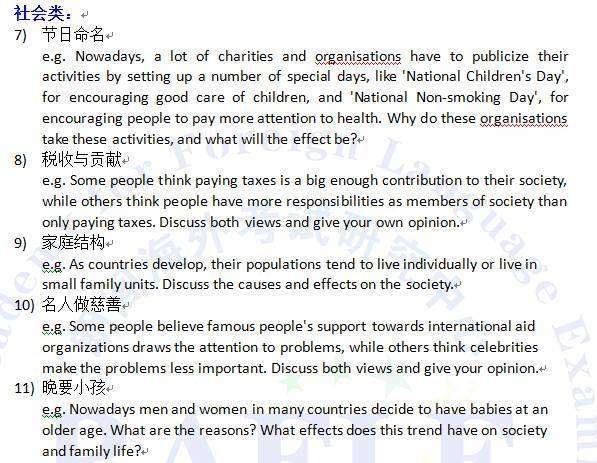 社会类：

7) 节日命名
e.g. Nowadays, a lot of charities and organisations have to publicize their activities by setting up a number of special days, like 'National Children's Day', for encouraging good care of children, and 'National Non-smoking Day', for encouraging people to pay more attention to health. Why do these organisations take these activities, and what will the effect be?

8) 税收与贡献
e.g. Some people think paying taxes is a big enough contribution to their society, while others think people have more responsibilities as members of society than only paying taxes. Discuss both views and give your own opinion.

9) 家庭结构
e.g. As countries develop, their populations tend to live individually or live in small family units. Discuss the causes and effects on the society.

10) 名人做慈善
e.g. Some people believe famous people's support towards international aid organizations draws the attention to problems, while others think celebrities make the problems less important. Discuss both views and give your opinion.

11) 晚要小孩
e.g. Nowadays men and women in many countries decide to have babies at an older age. What are the reasons? What effects does this trend have on society and family life?